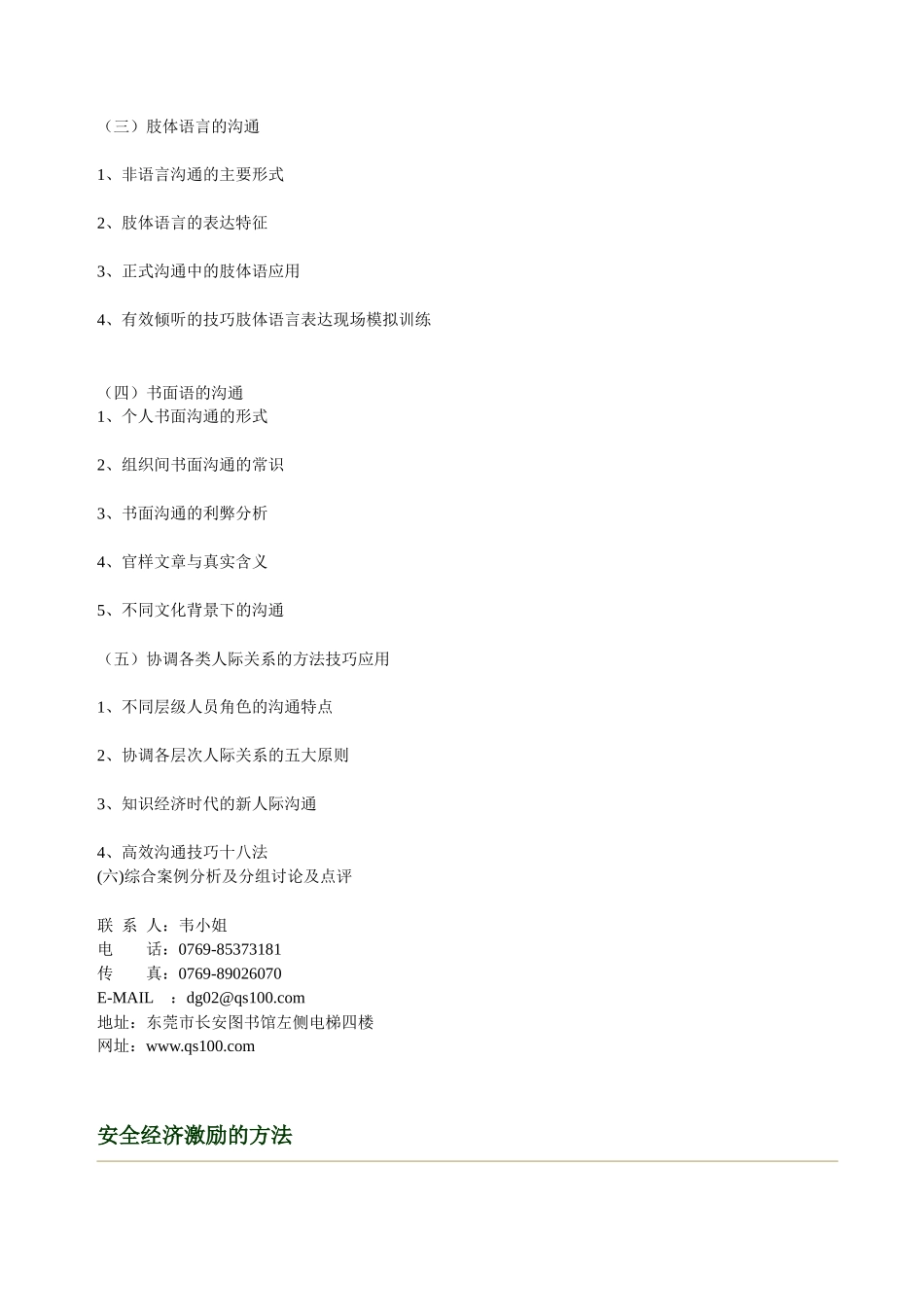 （三）肢体语言的沟通

1、非语言沟通的主要形式

2、肢体语言的表达特征

3、正式沟通中的肢体语应用

4、有效倾听的技巧肢体语言表达现场模拟训练

（四）书面语的沟通
1、个人书面沟通的形式

2、组织间书面沟通的常识

3、书面沟通的利弊分析

4、官样文章与真实含义

5、不同文化背景下的沟通

（五）协调各类人际关系的方法技巧应用

1、不同层级人员角色的沟通特点

2、协调各层次人际关系的五大原则

3、知识经济时代的新人际沟通

4、高效沟通技巧十八法
(六)综合案例分析及分组讨论及点评

联 系 人：韦小姐
电　　话：0769-85373181
传　　真：0769-89026070
E-MAIL　：dg02@qs100.com
地址：东莞市长安图书馆左侧电梯四楼
网址：www.qs100.com

安全经济激励的方法